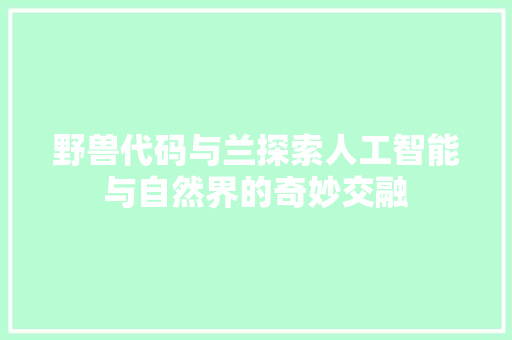 野兽代码与兰探索人工智能与自然界的奇妙交融